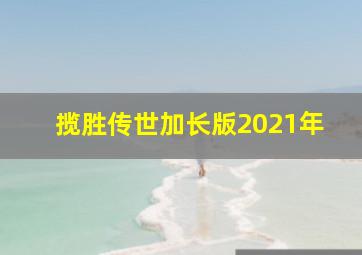 揽胜传世加长版2021年